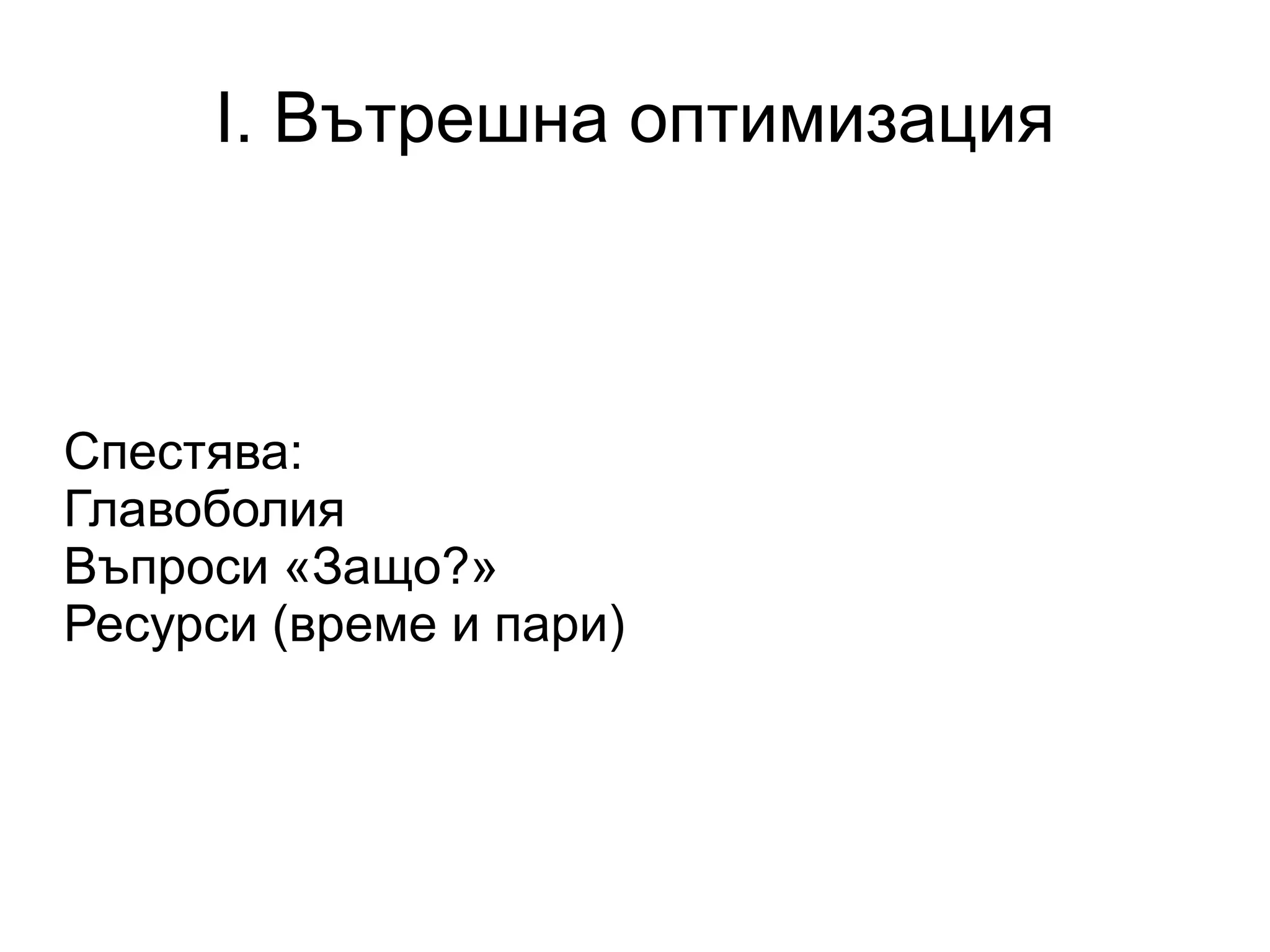 I. Вътрешна оптимизация

Спестява:
Главоболия
Въпроси «Защо?»
Ресурси (време и пари)